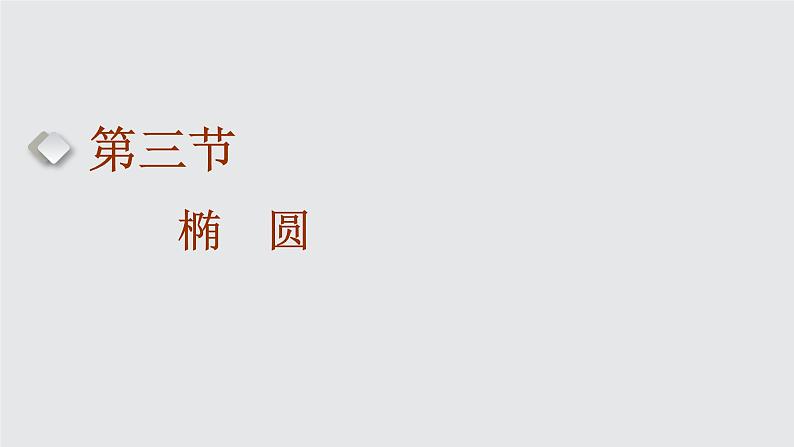 第三节

椭　圆